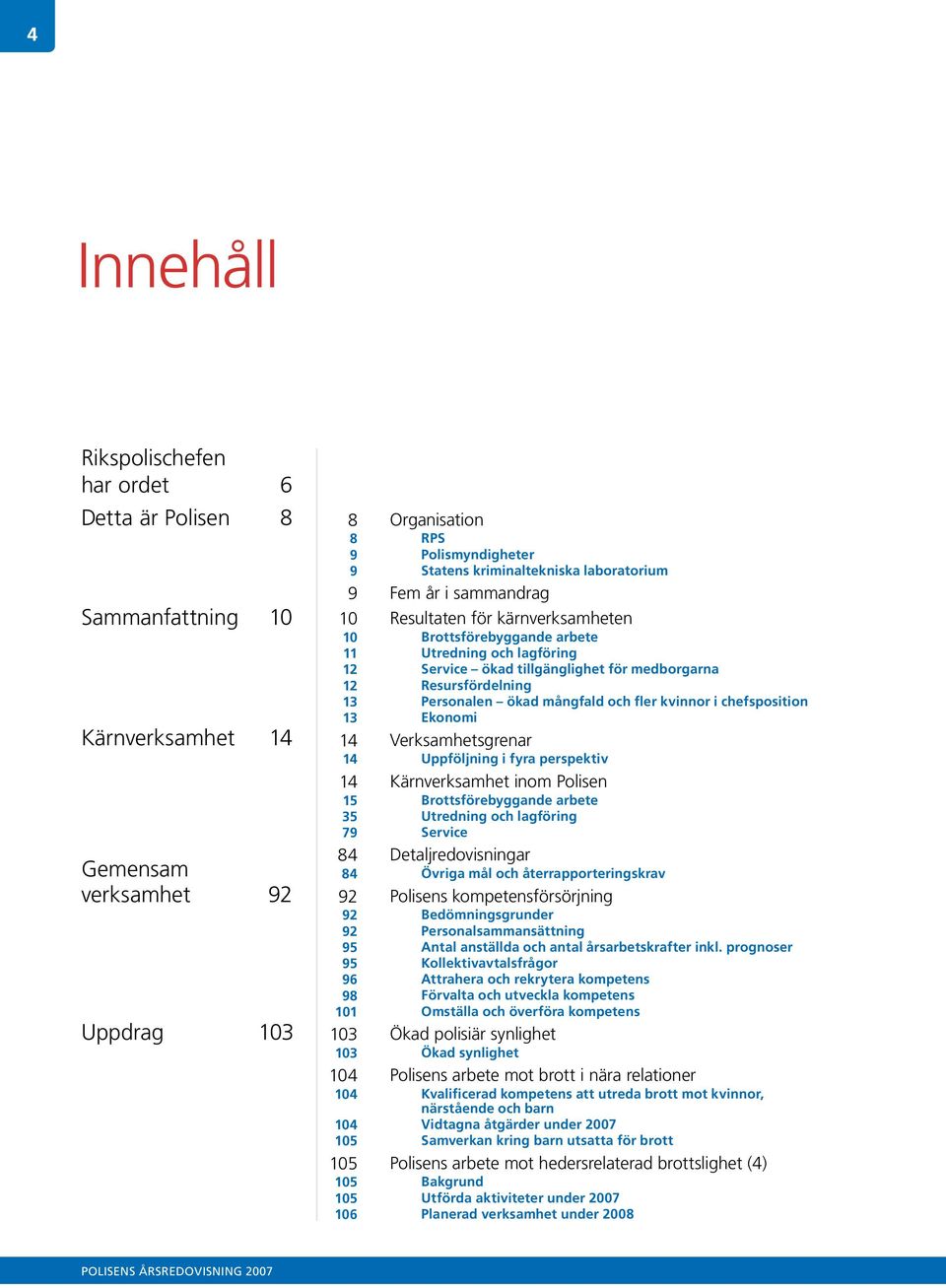 4

Innehåll

Rikspolischefen har ordet 6
Detta är Polisen 8
Sammanfattning 10
Kärnverksamhet 14
Gemensam verksamhet 92
Uppdrag 103

8 Organisation
8 RPS
9 Polismyndigheter
9 Statens kriminaltekniska laboratorium
9 Fem år i sammandrag
10 Resultaten för kärnverksamheten
10 Brottsförebyggande arbete
11 Utredning och lagföring
12 Service – ökad tillgänglighet för medborgarna
12 Resursfördelning
13 Personalen – ökad mångfald och fler kvinnor i chefsposition
13 Ekonomi
14 Verksamhetsgrenar
14 Uppföljning i fyra perspektiv
14 Kärnverksamhet inom Polisen
15 Brottsförebyggande arbete
35 Utredning och lagföring
79 Service
84 Detaljredovisningar
84 Övriga mål och återrapporteringskrav
92 Polisens kompetensförsörjning
92 Bedömningsgrunder
92 Personalsammansättning
95 Antal anställda och antal årsarbetskrafter inkl. prognoser
95 Kollektivavtalsfrågor
96 Attrahera och rekrytera kompetens
98 Förvalta och utveckla kompetens
101 Omställa och överföra kompetens
103 Ökad polisiär synlighet
103 Ökad synlighet
104 Polisens arbete mot brott i nära relationer
104 Kvalificerad kompetens att utreda brott mot kvinnor, närstående och barn
104 Vidtagna åtgärder under 2007
105 Samverkan kring barn utsatta för brott
105 Polisens arbete mot hedersrelaterad brottslighet (4)
105 Bakgrund
105 Utförda aktiviteter under 2007
106 Planerad verksamhet under 2008

POLISENS ÅRSREDOVISNING 2007